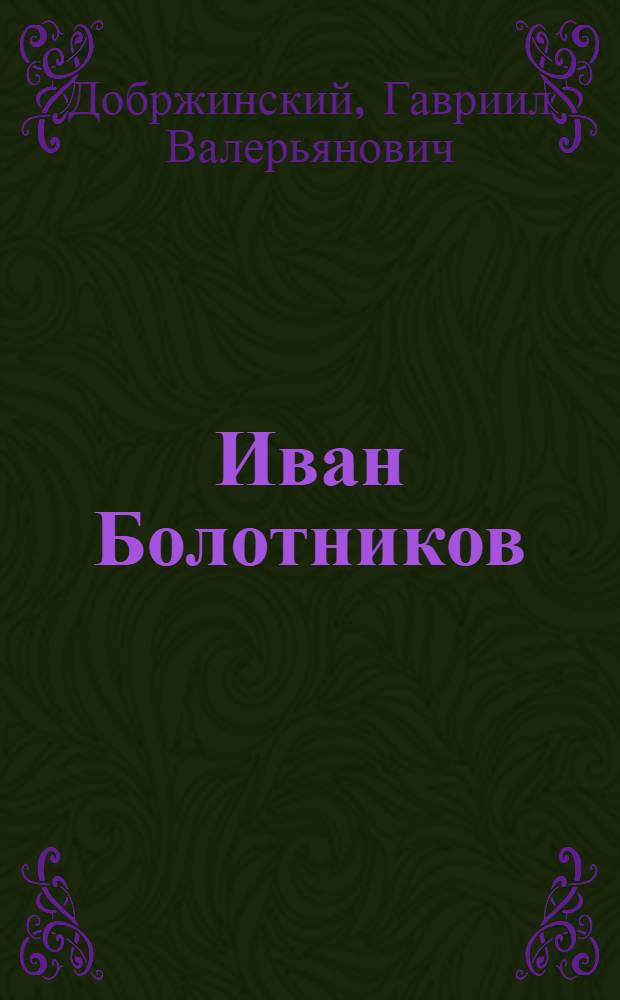 Добржинский, Гавриил Валерьянович

Иван Болотников